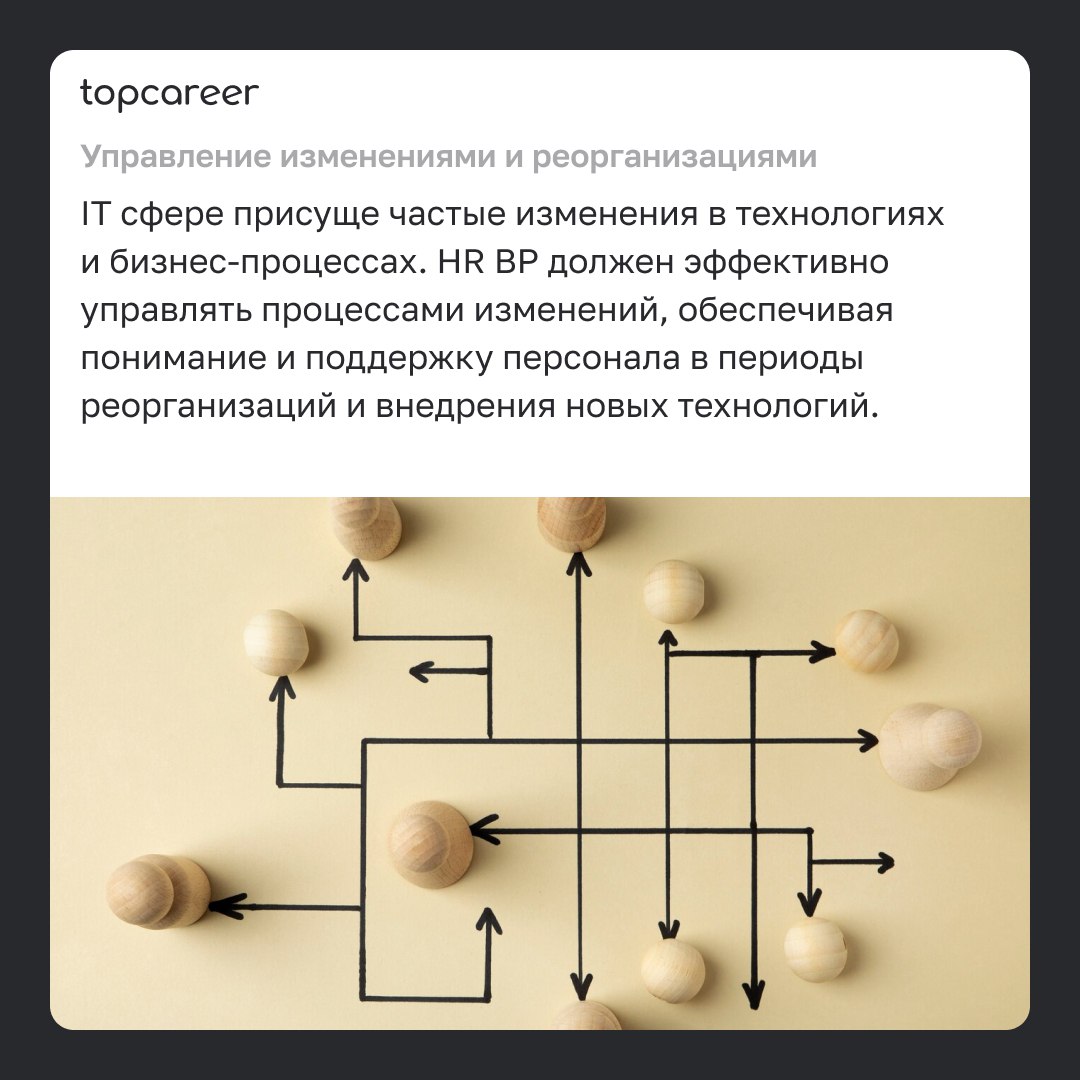 topcareer

Управление изменениями и реорганизациями

IT сфере присуще частые изменения в технологиях и бизнес-процессах. HR BP должен эффективно управлять процессами изменений, обеспечивая понимание и поддержку персонала в периоды реорганизаций и внедрения новых технологий.